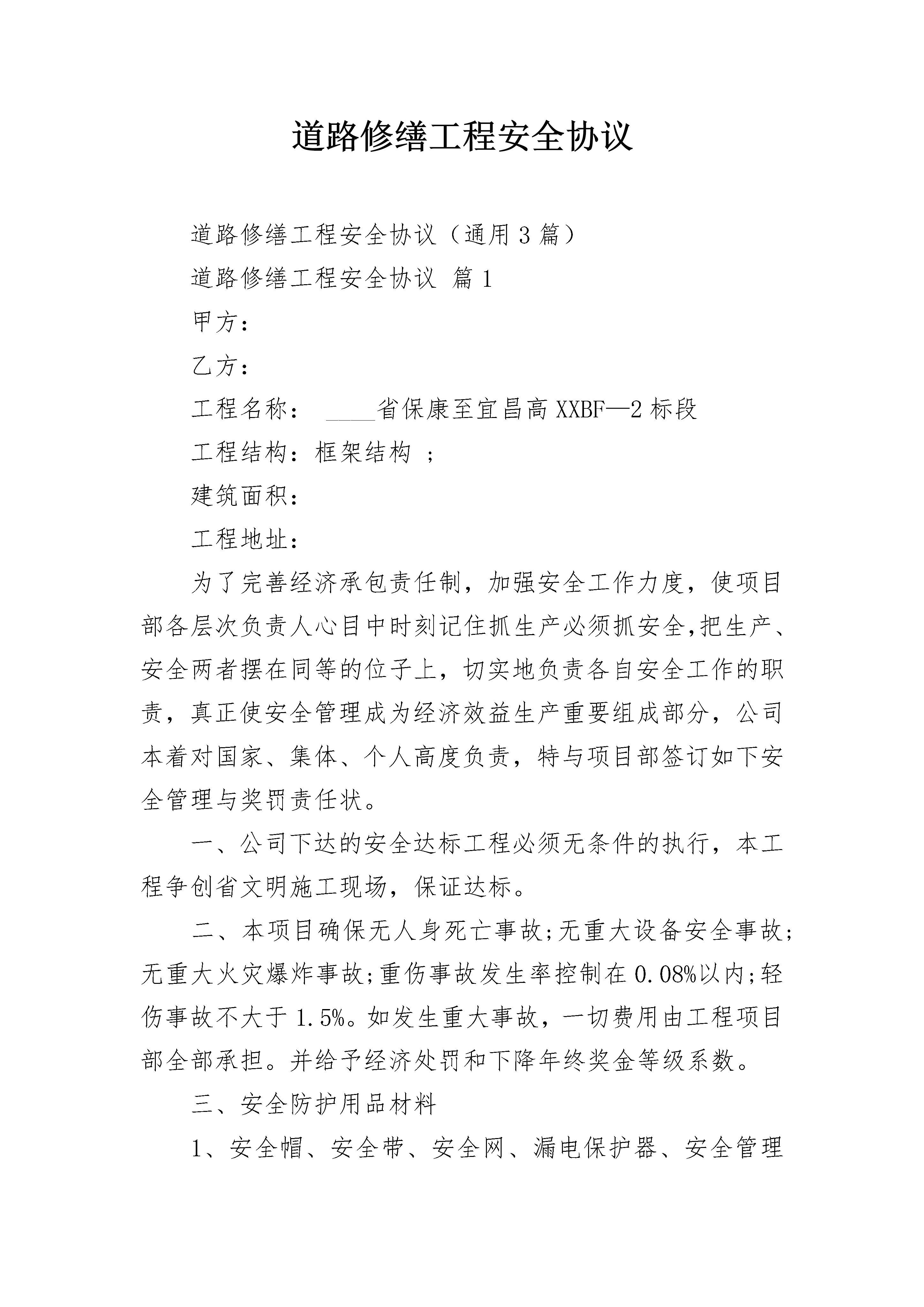 道路修缮工程安全协议

道路修缮工程安全协议（通用3篇）

道路修缮工程安全协议 篇1

甲方：

乙方：

工程名称： ____省保康至宜昌高XXBF—2标段

工程结构：框架结构 ；

建筑面积：

工程地址：

为了完善经济承包责任制，加强安全工作力度，使项目部各层次负责人心目中时刻记住抓生产必须抓安全,把生产、安全两者摆在同等的位子上，切实地负责各自安全工作的职责，真正使安全管理成为经济效益生产重要组成部分，公司本着对国家、集体、个人高度负责，特与项目部签订如下安全管理与奖罚责任状。

一、公司下达的安全达标工程必须无条件的执行，本工程争创省文明施工现场，保证达标。

二、本项目确保无人身死亡事故;无重大设备安全事故;无重大火灾爆炸事故;重伤事故发生率控制在0.08%以内;轻伤事故不大于1.5%。如发生重大事故，一切费用由工程项目部全部承担。并给予经济处罚和下降年终奖金等级系数。

三、安全防护用品材料

1、安全帽、安全带、安全网、漏电保护器、安全管理